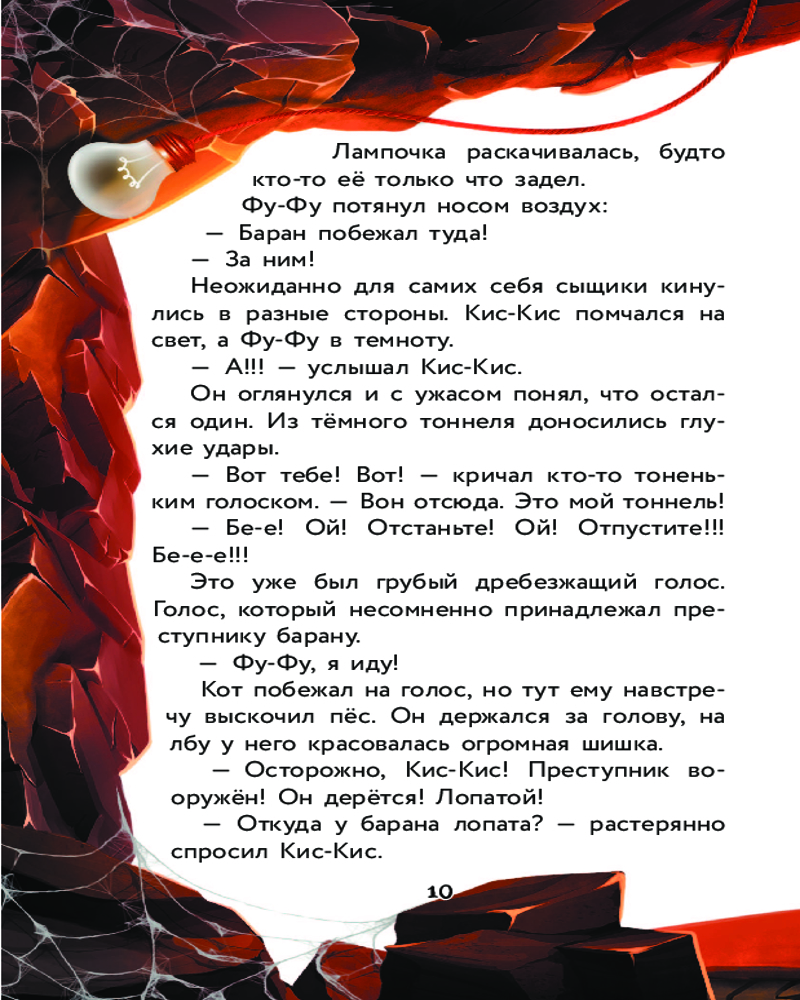 Лампочка раскачивалась, будто кто-то её только что задел.

Фу-Фу потянул носом воздух:

— Баран побежал туда!

— За ним!

Неожиданно для самих себя сыщики кинулись в разные стороны. Кис-Кис помчался на свет, а Фу-Фу в темноту.

— А!!! — услышал Кис-Кис.

Он оглянулся и с ужасом понял, что остался один. Из тёмного тоннеля доносились глухие удары.

— Вот тебе! Вот! — кричал кто-то тоненьким голоском. — Вон отсюда. Это мой тоннель!

— Бе-е! Ой! Отстаньте! Ой! Отпустите!!! Бе-е-е!!!

Это уже был грубый дребезжащий голос. Голос, который несомненно принадлежал преступнику барану.

— Фу-Фу, я иду!

Кот побежал на голос, но тут ему навстречу выскочил пёс. Он держался за голову, на лбу у него красовалась огромная шишка.

— Осторожно, Кис-Кис! Преступник вооружён! Он дерётся! Лопатой!

— Откуда у барана лопата? — растерянно спросил Кис-Кис.

10